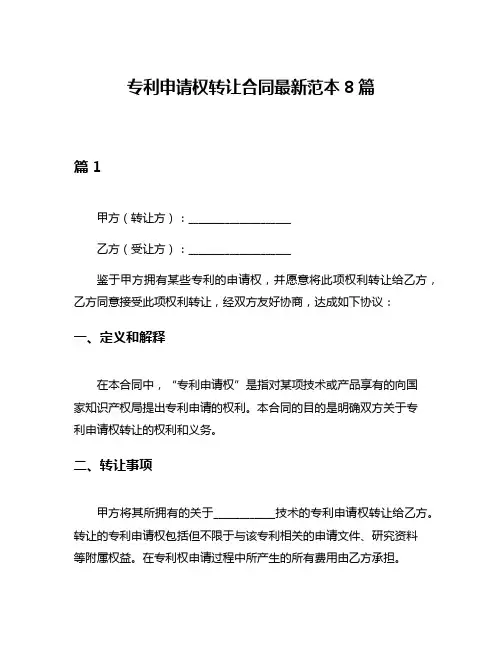 专利申请权转让合同最新范本 8 篇

篇 1

甲方（转让方）：________________

乙方（受让方）：________________

鉴于甲方拥有某些专利的申请权，并愿意将此项权利转让给乙方，乙方同意接受此项权利转让，经双方友好协商，达成如下协议：

一、定义和解释

在本合同中，“专利申请权”是指对某项技术或产品享有的向国家知识产权局提出专利申请的权利。本合同的目的是明确双方关于专利申请权转让的权利和义务。

二、转让事项

甲方将其所拥有的关于__________技术的专利申请权转让给乙方。转让的专利申请权包括但不限于与该专利相关的申请文件、研究资料等附属权益。在专利权申请过程中所产生的所有费用由乙方承担。